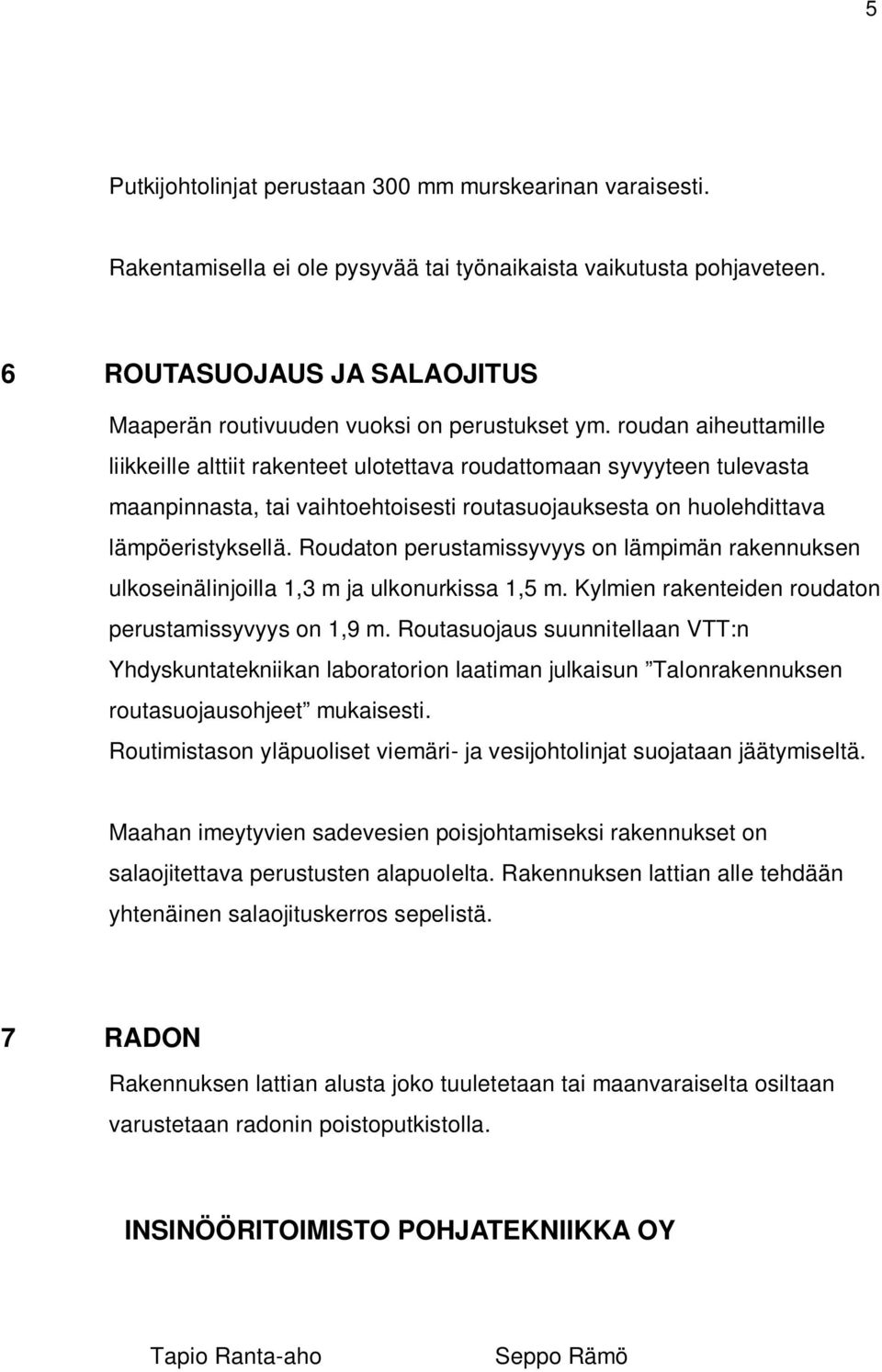 5

Putkijohtolinjat perustaan 300 mm murskearinan varaisesti.

Rakentamisella ei ole pysyvää tai työnaikaista vaikutusta pohjaveteen.

6 ROUTASUOJAUS JA SALAOJITUS

Maaperän routivuuden vuoksi on perustukset ym. roudan aiheuttamille liikkeille alttiit rakenteet ulotettava roudattomaan syvyyteen tulevasta maanpinnasta, tai vaihtoehtoisesti routasuojauksesta on huolehdittava lämpöeristyksellä. Roudaton perustamissyvyys on lämpimän rakennuksen ulkoseinälinjoilla 1,3 m ja ulkonurkissa 1,5 m. Kylmien rakenteiden roudaton perustamissyvyys on 1,9 m. Routasuojaus suunnitellaan VTT:n Yhdyskuntatekniikan laboratorion laatiman julkaisun ”Talonrakennuksen routasuojausohjeet” mukaisesti.
Routimistason yläpuoliset viemäri- ja vesijohtolinjat suojataan jäätymiseltä.

Maahan imeytyvien sadevesien poisjohtamiseksi rakennukset on salaojitettava perustusten alapuolelta. Rakennuksen lattian alle tehdään yhtenäinen salaojituskerros sepelistä.

7 RADON

Rakennuksen lattian alusta joko tuuletetaan tai maanvaraiselta osiltaan varustetaan radonin poistoputkistolla.

INSINÖÖRITOIMISTO POHJATEKNIIKKA OY

Tapio Ranta-aho Seppo Rämö